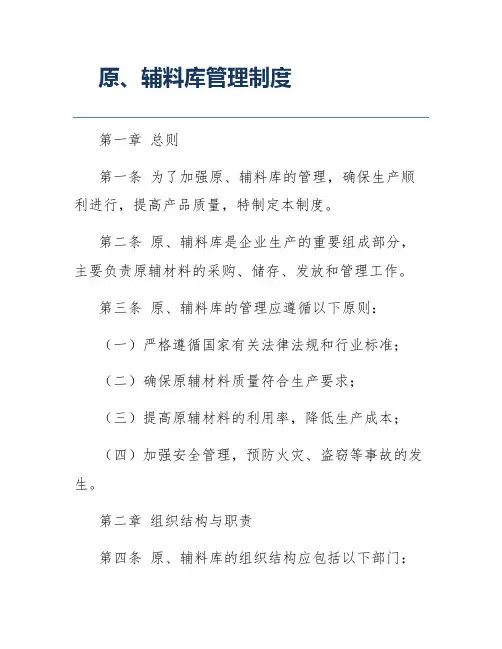 原、辅料库管理制度

第一章 总则

第一条 为了加强原、辅料库的管理，确保生产顺利进行，提高产品质量，特制定本制度。

第二条 原、辅料库是企业生产的重要组成部分，主要负责原辅材料的采购、储存、发放和管理工作。

第三条 原、辅料库的管理应遵循以下原则：

（一）严格遵循国家有关法律法规和行业标准；

（二）确保原辅材料质量符合生产要求；

（三）提高原辅材料的利用率，降低生产成本；

（四）加强安全管理，预防火灾、盗窃等事故的发生。

第二章 组织结构与职责

第四条 原、辅料库的组织结构应包括以下部门：